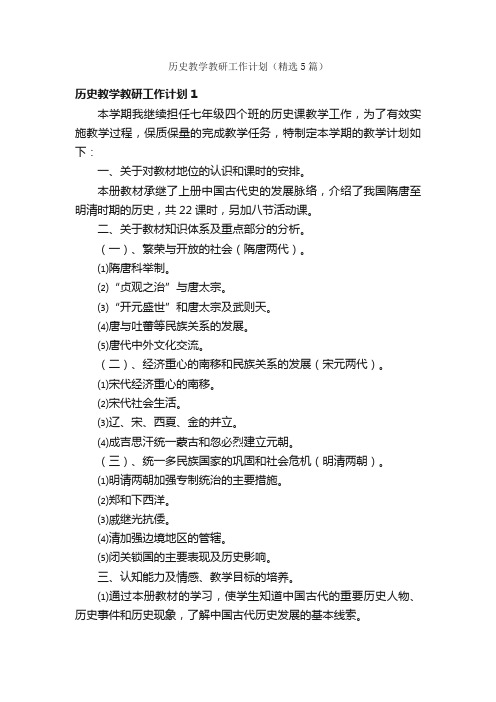 历史教学教研工作计划（精选5篇）

历史教学教研工作计划1

本学期我继续担任七年级四个班的历史课教学工作，为了有效实施教学过程，保质保量的完成教学任务，特制定本学期的教学计划如下：

一、关于对教材地位的认识和课时的安排。

本册教材承继了上册中国古代史的发展脉络，介绍了我国隋唐至明清时期的历史，共22课时，另加八节活动课。

二、关于教材知识体系及重点部分的分析。

（一）、繁荣与开放的社会（隋唐两代）。

⑴隋唐科举制。

⑵“贞观之治”与唐太宗。

⑶“开元盛世”和唐太宗及武则天。

⑷唐与吐蕃等民族关系的发展。

⑸唐代中外文化交流。

（二）、经济重心的南移和民族关系的发展（宋元两代）。

⑴宋代经济重心的南移。

⑵宋代社会生活。

⑶辽、宋、西夏、金的并立。

⑷成吉思汗统一蒙古和忽必烈建立元朝。

（三）、统一多民族国家的巩固和社会危机（明清两朝）。

⑴明清两朝加强专制统治的主要措施。

⑵郑和下西洋。

⑶戚继光抗倭。

⑷清加强边境地区的管辖。

⑸闭关锁国的主要表现及历史影响。

三、认知能力及情感、教学目标的培养。

⑴通过本册教材的学习，使学生知道中国古代的重要历史人物、历史事件和历史现象，了解中国古代历史发展的基本线索。